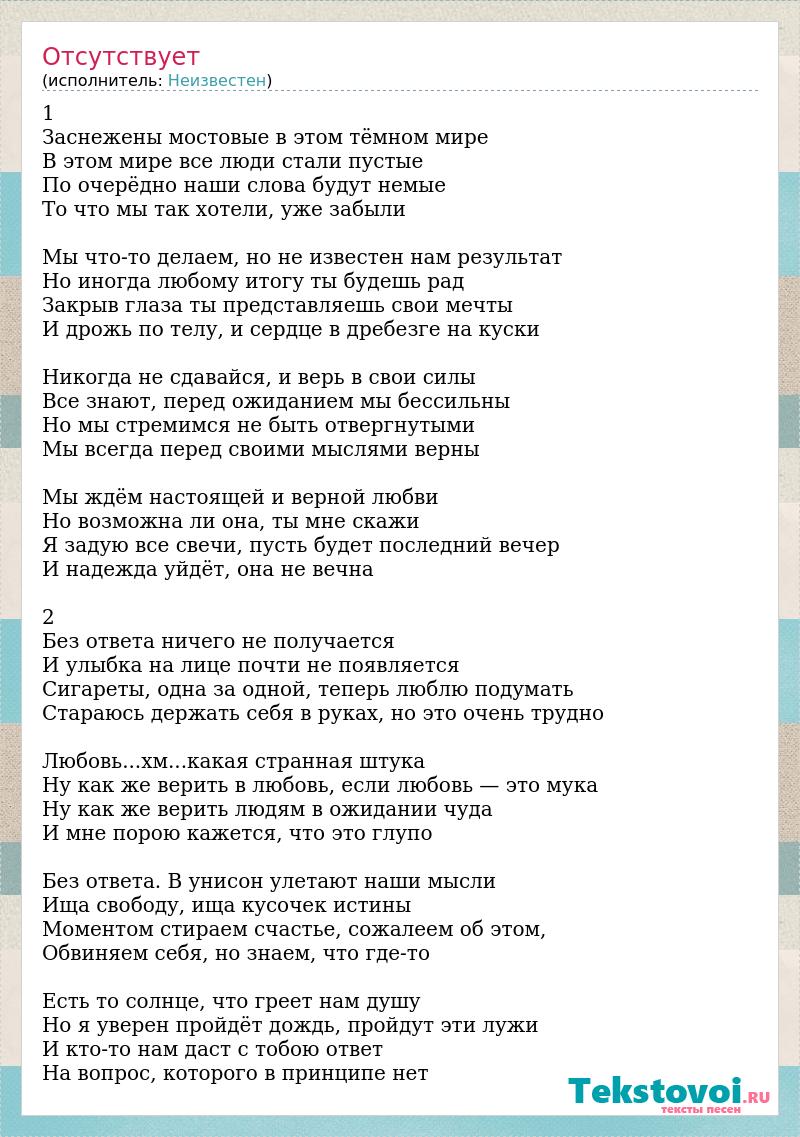 Отсутствует
(исполнитель: Неизвестен)

1
Заснежены мостовые в этом тёмном мире
В этом мире все люди стали пустые
По очерёдно наши слова будут немые
То что мы так хотели, уже забыли

Мы что-то делаем, но не известен нам результат
Но иногда любому итогу ты будешь рад
Закрыв глаза ты представляешь свои мечты
И дрожь по телу, и сердце в дребезге на куски

Никогда не сдавайся, и верь в свои силы
Все знают, перед ожиданием мы бессильны
Но мы стремимся не быть отвергнутыми
Мы всегда перед своими мыслями верны

Мы ждём настоящей и верной любви
Но возможна ли она, ты мне скажи
Я задую все свечи, пусть будет последний вечер
И надежда уйдёт, она не вечна

2
Без ответа ничего не получается
И улыбка на лице почти не появляется
Сигареты, одна за одной, теперь люблю подумать
Стараюсь держать себя в руках, но это очень трудно

Любовь...хм...какая странная штука
Ну как же верить в любовь, если любовь — это мука
Ну как же верить людям в ожидании чуда
И мне порою кажется, что это глупо

Без ответа. В унисон улетают наши мысли
Ища свободу, ища кусочек истины
Моментом стираем счастье, сожалеем об этом,
Обвиняем себя, но знаем, что где-то

Есть то солнце, что греет нам душу
Но я уверен пройдёт дождь, пройдут эти лужи
И кто-то нам даст с тобою ответ
На вопрос, которого в принципе нет

Tekstovoi.RU
тексты песен